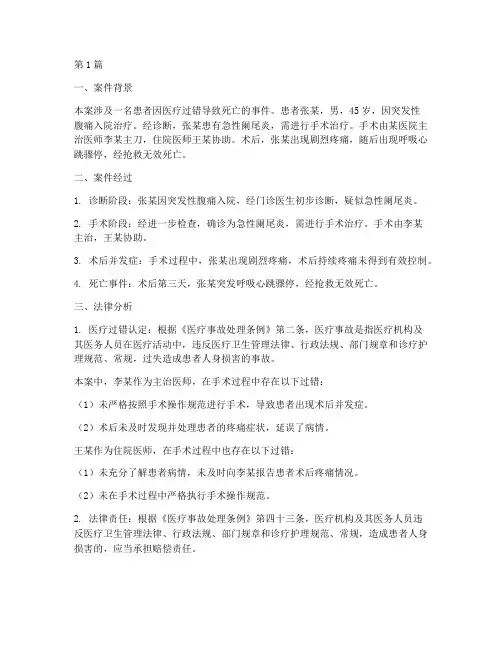 第1篇

一、案件背景

本案涉及一名患者因医疗过错导致死亡的事件。患者张某，男，45岁，因突发性腹痛入院治疗。经诊断，张某患有急性阑尾炎，需进行手术治疗。手术由某医院主治医师李某主刀，住院医师王某协助。术后，张某出现剧烈疼痛，随后出现呼吸心跳骤停，经抢救无效死亡。

二、案件经过

1. 诊断阶段：张某因突发性腹痛入院，经门诊医生初步诊断，疑似急性阑尾炎。

2. 手术阶段：经进一步检查，确诊为急性阑尾炎，需进行手术治疗。手术由李某主治，王某协助。

3. 术后并发症：手术过程中，张某出现剧烈疼痛，术后持续疼痛未得到有效控制。

4. 死亡事件：术后第三天，张某突发呼吸心跳骤停，经抢救无效死亡。

三、法律分析

1. 医疗过错认定：根据《医疗事故处理条例》第二条，医疗事故是指医疗机构及其医务人员在医疗活动中，违反医疗卫生管理法律、行政法规、部门规章和诊疗护理规范、常规，过失造成患者人身损害的事故。

本案中，李某作为主治医师，在手术过程中存在以下过错：

（1）未严格按照手术操作规范进行手术，导致患者出现术后并发症。

（2）术后未及时发现并处理患者的疼痛症状，延误了病情。

王某作为住院医师，在手术过程中也存在以下过错：

（1）未充分了解患者病情，未及时向李某报告患者术后疼痛情况。

（2）未在手术过程中严格执行手术操作规范。

2. 法律责任：根据《医疗事故处理条例》第四十三条，医疗机构及其医务人员违反医疗卫生管理法律、行政法规、部门规章和诊疗护理规范、常规，造成患者人身损害的，应当承担赔偿责任。